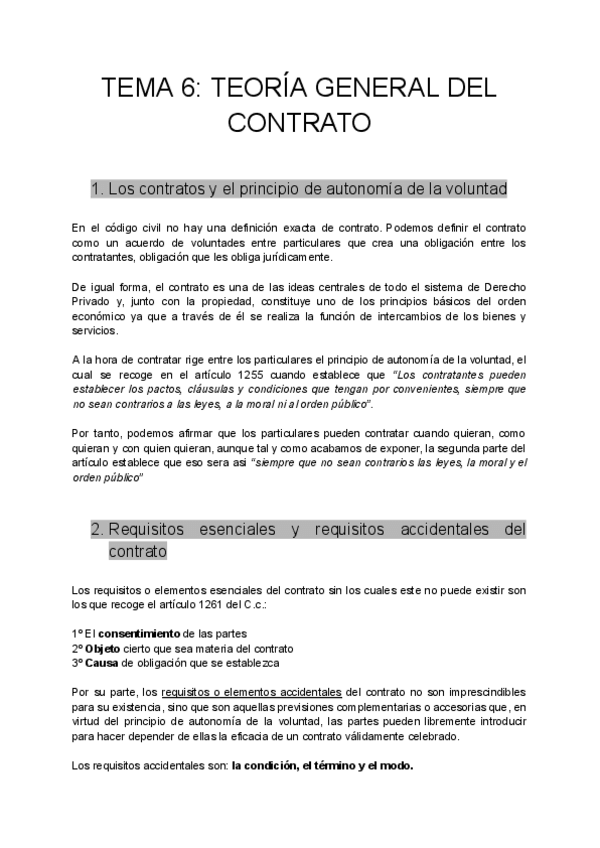 TEMA 6: TEORÍA GENERAL DEL CONTRATO

1. Los contratos y el principio de autonomía de la voluntad

En el código civil no hay una definición exacta de contrato. Podemos definir el contrato como un acuerdo de voluntades entre particulares que crea una obligación entre los contratantes, obligación que les obliga jurídicamente.

De igual forma, el contrato es una de las ideas centrales de todo el sistema de Derecho Privado y, junto con la propiedad, constituye uno de los principios básicos del orden económico ya que a través de él se realiza la función de intercambios de los bienes y servicios.

A la hora de contratar rige entre los particulares el principio de autonomía de la voluntad, el cual se recoge en el artículo 1255 cuando establece que "Los contratantes pueden establecer los pactos, cláusulas y condiciones que tengan por convenientes, siempre que no sean contrarios a las leyes, a la moral ni al orden público".

Por tanto, podemos afirmar que los particulares pueden contratar cuando quieran, como quieran y con quien quieran, aunque tal y como acabamos de exponer, la segunda parte del artículo establece que eso sera asi "siempre que no sean contrarios las leyes, la moral y el orden público"

2. Requisitos esenciales y requisitos accidentales del contrato

Los requisitos o elementos esenciales del contrato sin los cuales este no puede existir son los que recoge el artículo 1261 del C.c.:

1º El consentimiento de las partes
2º Objeto cierto que sea materia del contrato
3º Causa de obligación que se establezca

Por su parte, los requisitos o elementos accidentales del contrato no son imprescindibles para su existencia, sino que son aquellas previsiones complementarias o accesorias que, en virtud del principio de autonomía de la voluntad, las partes pueden libremente introducir para hacer depender de ellas la eficacia de un contrato válidamente celebrado.

Los requisitos accidentales son: la condición, el término y el modo.